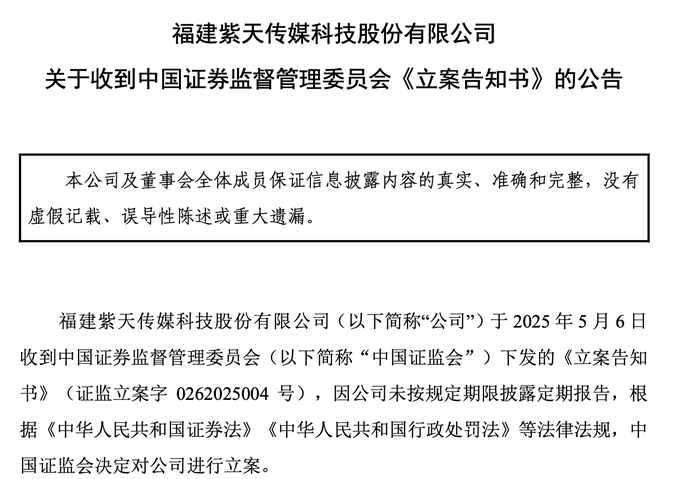 福建紫天传媒科技股份有限公司

关于收到中国证券监督管理委员会《立案告知书》的公告

本公司及董事会全体成员保证信息披露内容的真实、准确和完整，没有虚假记载、误导性陈述或重大遗漏。

福建紫天传媒科技股份有限公司（以下简称“公司”）于 2025 年 5 月 6 日收到中国证券监督管理委员会（以下简称“中国证监会”）下发的《立案告知书》（证监立案字 0262025004 号），因公司未按规定期限披露定期报告，根据《中华人民共和国证券法》《中华人民共和国行政处罚法》等法律法规，中国证监会决定对公司进行立案。